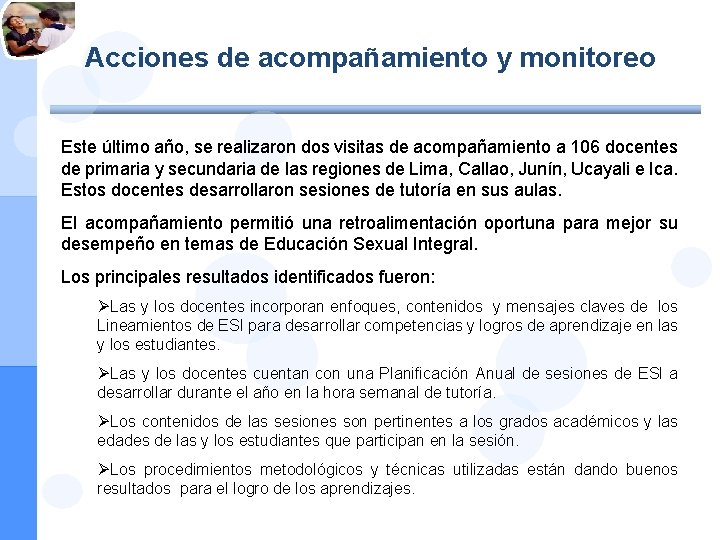 Acciones de acompañamiento y monitoreo

Este último año, se realizaron dos visitas de acompañamiento a 106 docentes de primaria y secundaria de las regiones de Lima, Callao, Junín, Ucayali e Ica. Estos docentes desarrollaron sesiones de tutoría en sus aulas.

El acompañamiento permitió una retroalimentación oportuna para mejor su desempeño en temas de Educación Sexual Integral.

Los principales resultados identificados fueron:

➢Las y los docentes incorporan enfoques, contenidos y mensajes claves de los Lineamientos de ESI para desarrollar competencias y logros de aprendizaje en las y los estudiantes.

➢Las y los docentes cuentan con una Planificación Anual de sesiones de ESI a desarrollar durante el año en la hora semanal de tutoría.

➢Los contenidos de las sesiones son pertinentes a los grados académicos y las edades de las y los estudiantes que participan en la sesión.

➢Los procedimientos metodológicos y técnicas utilizadas están dando buenos resultados para el logro de los aprendizajes.